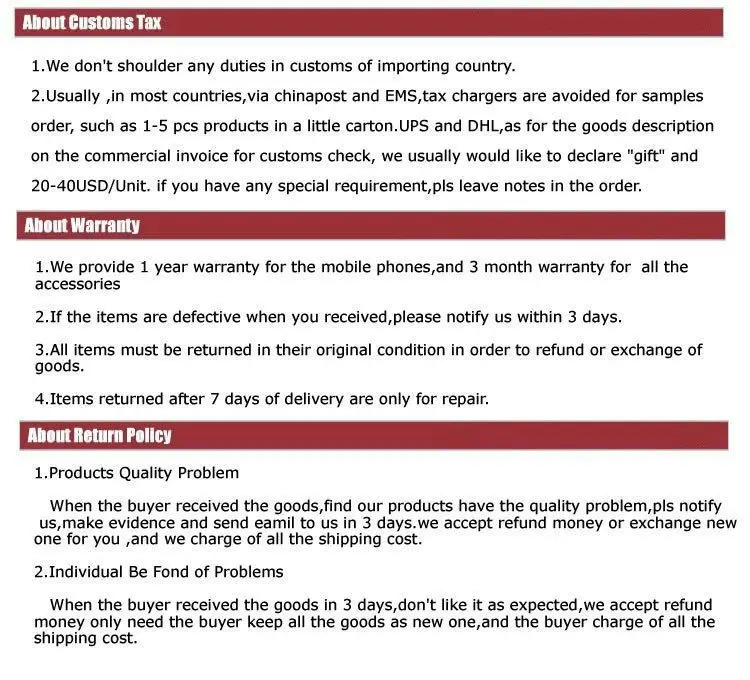 About Customs Tax

1.We don't shoulder any duties in customs of importing country.

2.Usually ,in most countries,via chinapost and EMS,tax chargers are avoided for samples order, such as 1-5 pcs products in a little carton.UPS and DHL,as for the goods description on the commercial invoice for customs check, we usually would like to declare "gift" and 20-40USD/Unit. if you have any special requirement,pls leave notes in the order.

About Warranty

1.We provide 1 year warranty for the mobile phones,and 3 month warranty for all the accessories

2.If the items are defective when you received,please notify us within 3 days.

3.All items must be returned in their original condition in order to refund or exchange of goods.

4.Items returned after 7 days of delivery are only for repair.

About Return Policy

1.Products Quality Problem

When the buyer received the goods,find our products have the quality problem,pls notify us,make evidence and send eamil to us in 3 days.we accept refund money or exchange new one for you ,and we charge of all the shipping cost.

2.Individual Be Fond of Problems

When the buyer received the goods in 3 days,don't like it as expected,we accept refund money only need the buyer keep all the goods as new one,and the buyer charge of all the shipping cost.